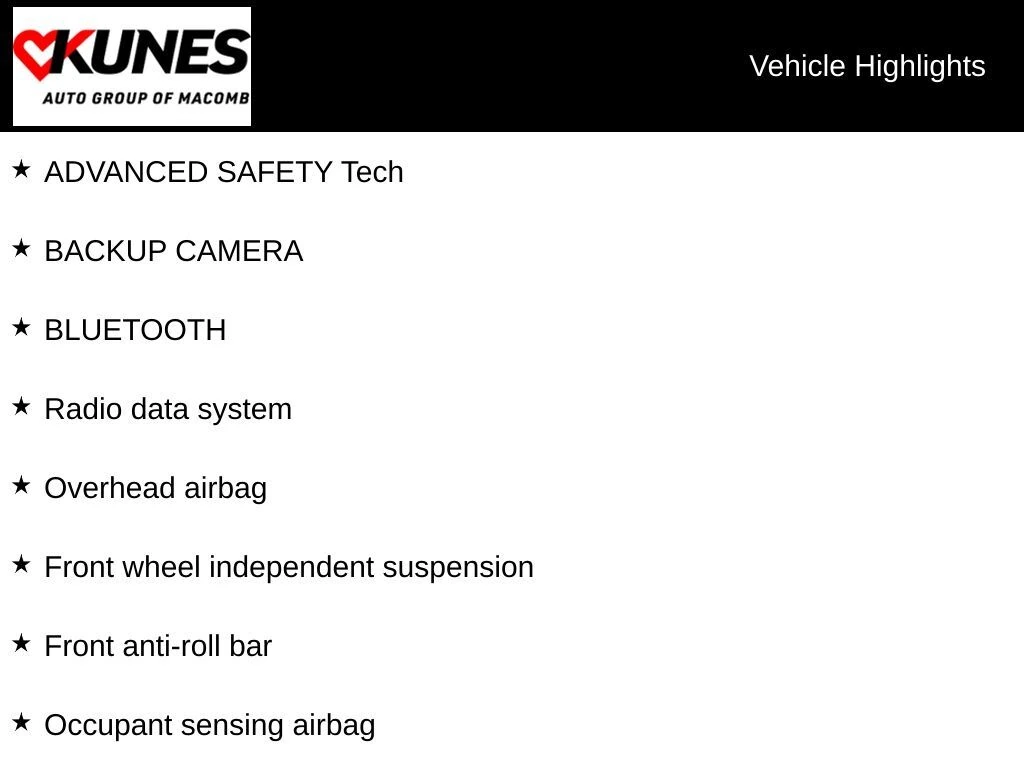 KUNES
AUTO GROUP OF MACOMB

Vehicle Highlights

★ ADVANCED SAFETY Tech

★ BACKUP CAMERA

★ BLUETOOTH

★ Radio data system

★ Overhead airbag

★ Front wheel independent suspension

★ Front anti-roll bar

★ Occupant sensing airbag